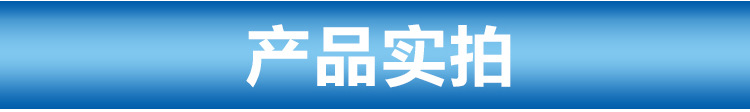 产品实拍